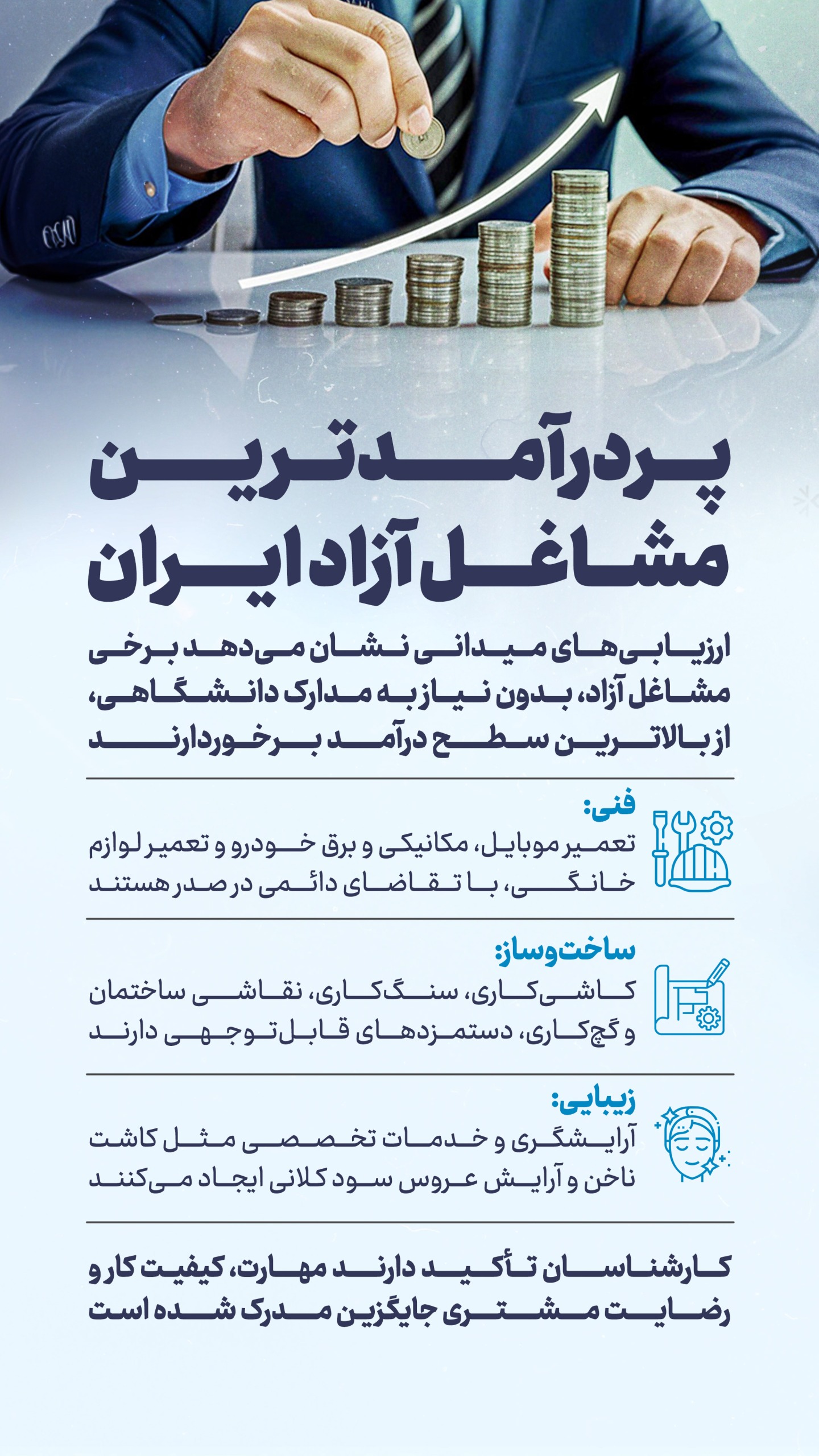 پردرآمدترین مشاغل آزاد ایران

ارزیابی‌های میدانی نشان می‌دهد برخی مشاغل آزاد، بدون نیاز به مدارک دانشگاهی، از بالاترین سطح درآمد برخوردارند

فنی:
تعمیر موبایل، مکانیکی و برق خودرو و تعمیر لوازم خانگی، با تقاضای دائمی در صدر هستند

ساخت‌وساز:
کاشی‌کاری، سنگ‌کاری، نقاشی ساختمان و گچ‌کاری، دستمزدهای قابل‌توجهی دارند

زیبایی:
آرایشگری و خدمات تخصصی مثل کاشت ناخن و آرایش عروس سود کلانی ایجاد می‌کنند

کارشناسان تأکید دارند مهارت، کیفیت کار و رضایت مشتری جایگزین مدرک شده است